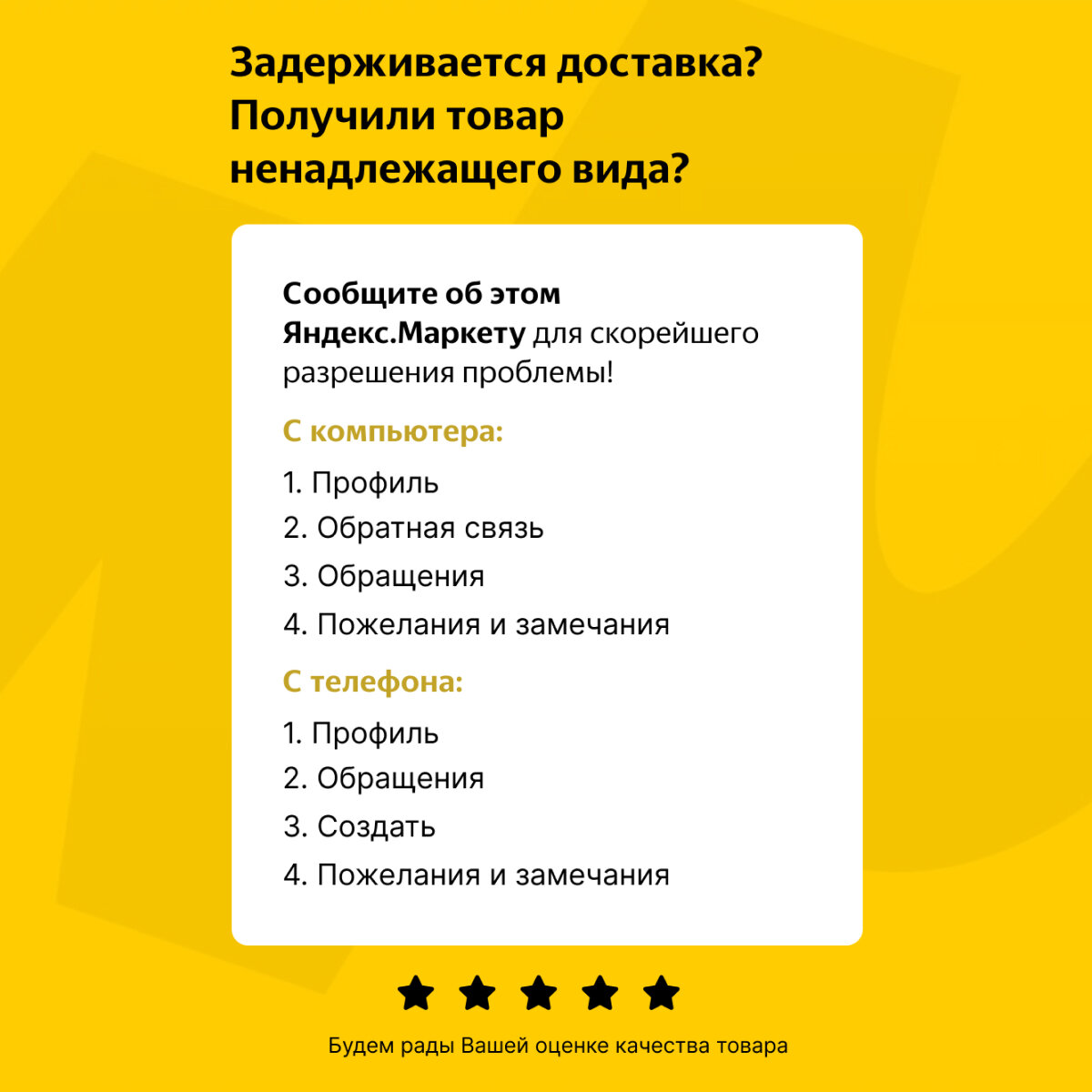 Задерживается доставка? Получили товар ненадлежащего вида?

Сообщите об этом Яндекс.Маркету для скорейшего разрешения проблемы!

С компьютера:

1. Профиль
2. Обратная связь
3. Обращения
4. Пожелания и замечания

С телефона:

1. Профиль
2. Обращения
3. Создать
4. Пожелания и замечания

Будем рады Вашей оценке качества товара